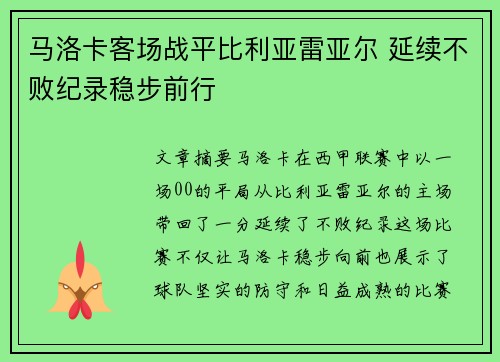 马洛卡客场战平比利亚雷亚尔 延续不败纪录稳步前行

文章摘要马洛卡在西甲联赛中以一场00的平局从比利亚雷亚尔的主场带回了一分延续了不败纪录这场比赛不仅让马洛卡稳步向前也展示了球队坚实的防守和日益成熟的比赛